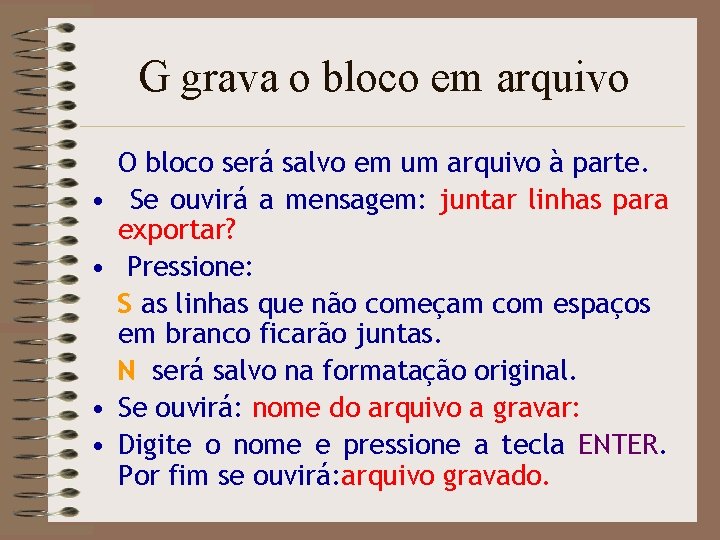 G grava o bloco em arquivo

O bloco será salvo em um arquivo à parte.

• Se ouvirá a mensagem: juntar linhas para exportar?

• Pressione:

S as linhas que não começam com espaços em branco ficarão juntas.

N será salvo na formatação original.

• Se ouvirá: nome do arquivo a gravar:

• Digite o nome e pressione a tecla ENTER. Por fim se ouvirá:arquivo gravado.